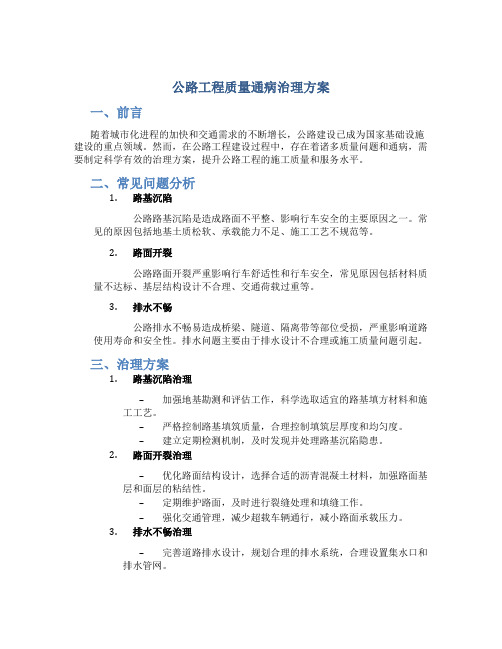 公路工程质量通病治理方案

一、前言

随着城市化进程的加快和交通需求的不断增长，公路建设已成为国家基础设施建设的重点领域。然而，在公路工程建设过程中，存在着诸多质量问题和通病，需要制定科学有效的治理方案，提升公路工程的施工质量和服务水平。

二、常见问题分析

1. 路基沉陷

公路路基沉陷是造成路面不平整、影响行车安全的主要原因之一。常见的原因包括地基土质松软、承载能力不足、施工工艺不规范等。

2. 路面开裂

公路路面开裂严重影响行车舒适性和行车安全，常见原因包括材料质量不达标、基层结构设计不合理、交通荷载过重等。

3. 排水不畅

公路排水不畅易造成桥梁、隧道、隔离带等部位受损，严重影响道路使用寿命和安全性。排水问题主要由于排水设计不合理或施工质量问题引起。

三、治理方案

1. 路基沉陷治理

– 加强地基勘测和评估工作，科学选取适宜的路基填方材料和施工工艺。
– 严格控制路基填筑质量，合理控制填筑层厚度和均匀度。
– 建立定期检测机制，及时发现并处理路基沉陷隐患。

2. 路面开裂治理

– 优化路面结构设计，选择合适的沥青混凝土材料，加强路面基层和面层的粘结性。
– 定期维护路面，及时进行裂缝处理和填缝工作。
– 强化交通管理，减少超载车辆通行，减小路面承载压力。

3. 排水不畅治理

– 完善道路排水设计，规划合理的排水系统，合理设置集水口和排水管网。